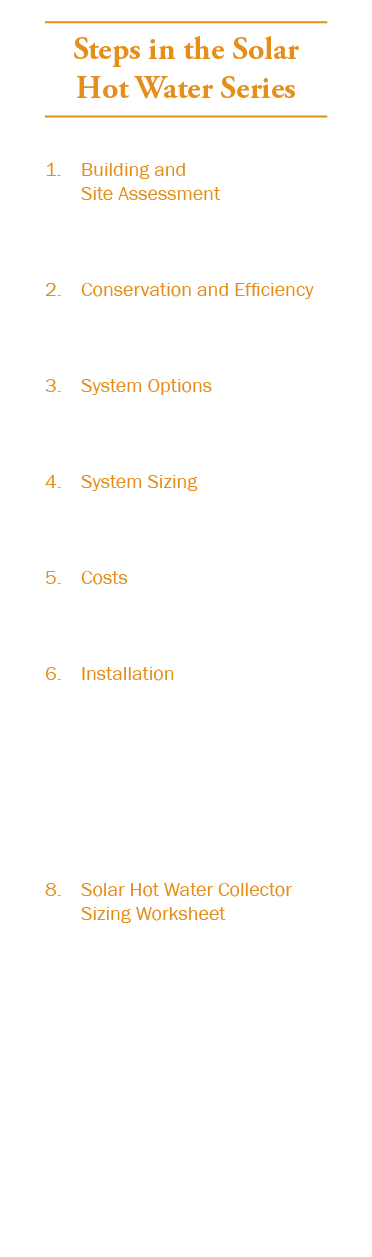 Steps in the Solar Hot Water Series

1. Building and Site Assessment

2. Conservation and Efficiency

3. System Options

4. System Sizing

5. Costs

6. Installation

8. Solar Hot Water Collector Sizing Worksheet